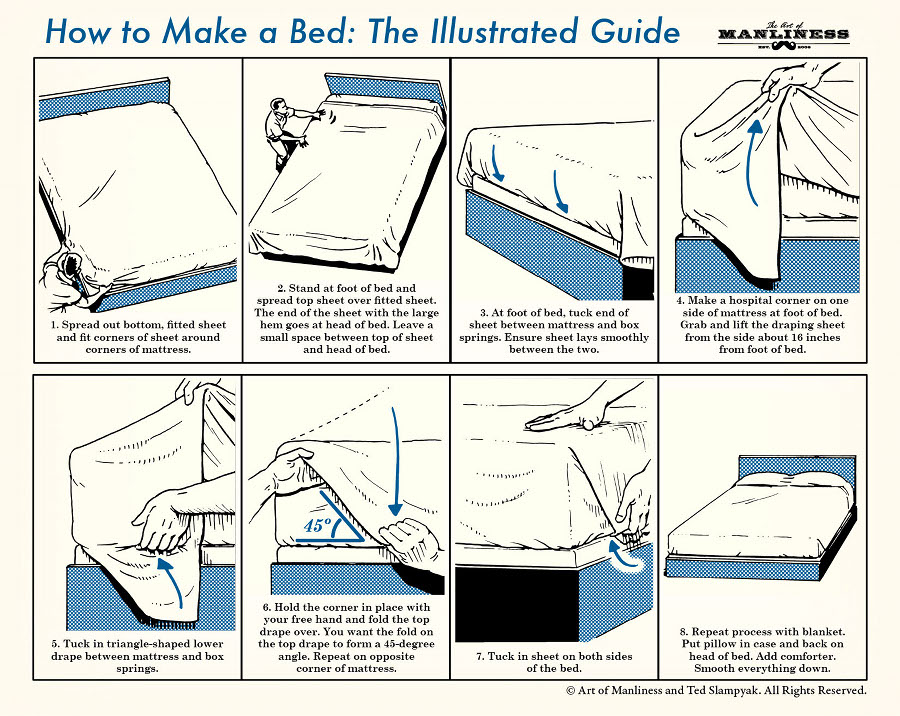 How to Make a Bed: The Illustrated Guide

The Art of MANLINESS EST. 2008

1. Spread out bottom, fitted sheet and fit corners of sheet around corners of mattress.

2. Stand at foot of bed and spread top sheet over fitted sheet. The end of the sheet with the large hem goes at head of bed. Leave a small space between top of sheet and head of bed.

3. At foot of bed, tuck end of sheet between mattress and box springs. Ensure sheet lays smoothly between the two.

4. Make a hospital corner on one side of mattress at foot of bed. Grab and lift the draping sheet from the side about 16 inches from foot of bed.

5. Tuck in triangle-shaped lower drape between mattress and box springs.

45°

6. Hold the corner in place with your free hand and fold the top drape over. You want the fold on the top drape to form a 45-degree angle. Repeat on opposite corner of mattress.

7. Tuck in sheet on both sides of the bed.

8. Repeat process with blanket. Put pillow in case and back on head of bed. Add comforter. Smooth everything down.

© Art of Manliness and Ted Slampyak. All Rights Reserved.